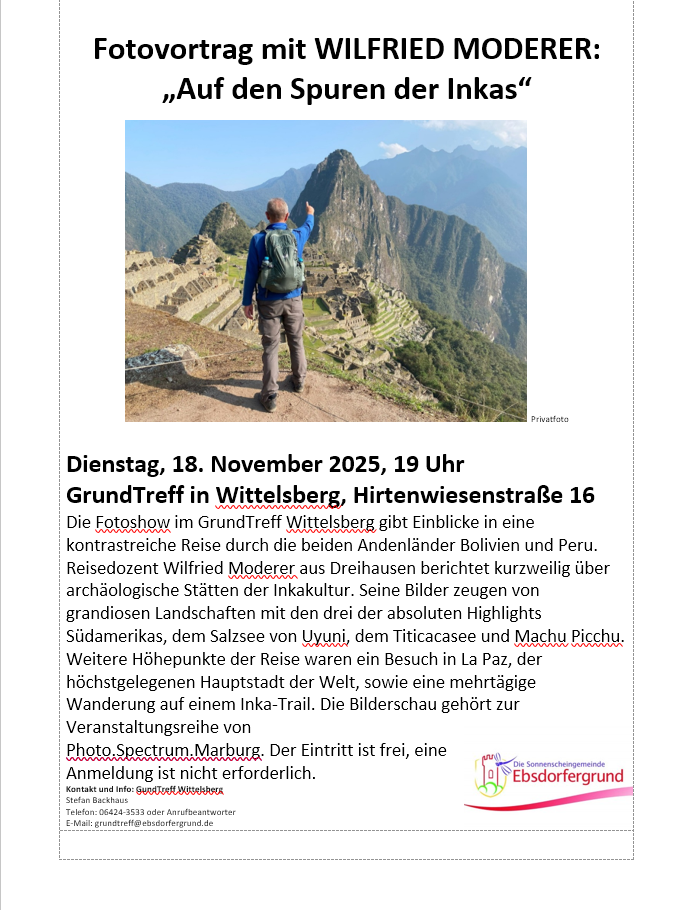 Fotovortrag mit WILFRIED MODERER:
„Auf den Spuren der Inkas“

Privatfoto

Dienstag, 18. November 2025, 19 Uhr
GrundTreff in Wittelsberg, Hirtenwiesenstraße 16

Die Fotoshow im GrundTreff Wittelsberg gibt Einblicke in eine kontrastreiche Reise durch die beiden Andenländer Bolivien und Peru. Reisedozent Wilfried Moderer aus Dreihausen berichtet kurzweilig über archäologische Stätten der Inkakultur. Seine Bilder zeugen von grandiosen Landschaften mit den drei der absoluten Highlights Südamerikas, dem Salzsee von Uyuni, dem Titicacasee und Machu Picchu. Weitere Höhepunkte der Reise waren ein Besuch in La Paz, der höchstgelegenen Hauptstadt der Welt, sowie eine mehrtägige Wanderung auf einem Inka-Trail. Die Bilderschau gehört zur Veranstaltungsreihe von Photo.Spectrum.Marburg. Der Eintritt ist frei, eine Anmeldung ist nicht erforderlich.

Kontakt und Info: GundTreff Wittelsberg
Stefan Backhaus
Telefon: 06424-3533 oder Anrufbeantworter
E-Mail: grundtreff@ebsdorfergrund.de

Die Sonnenscheingemeinde
Ebsdorfergrund